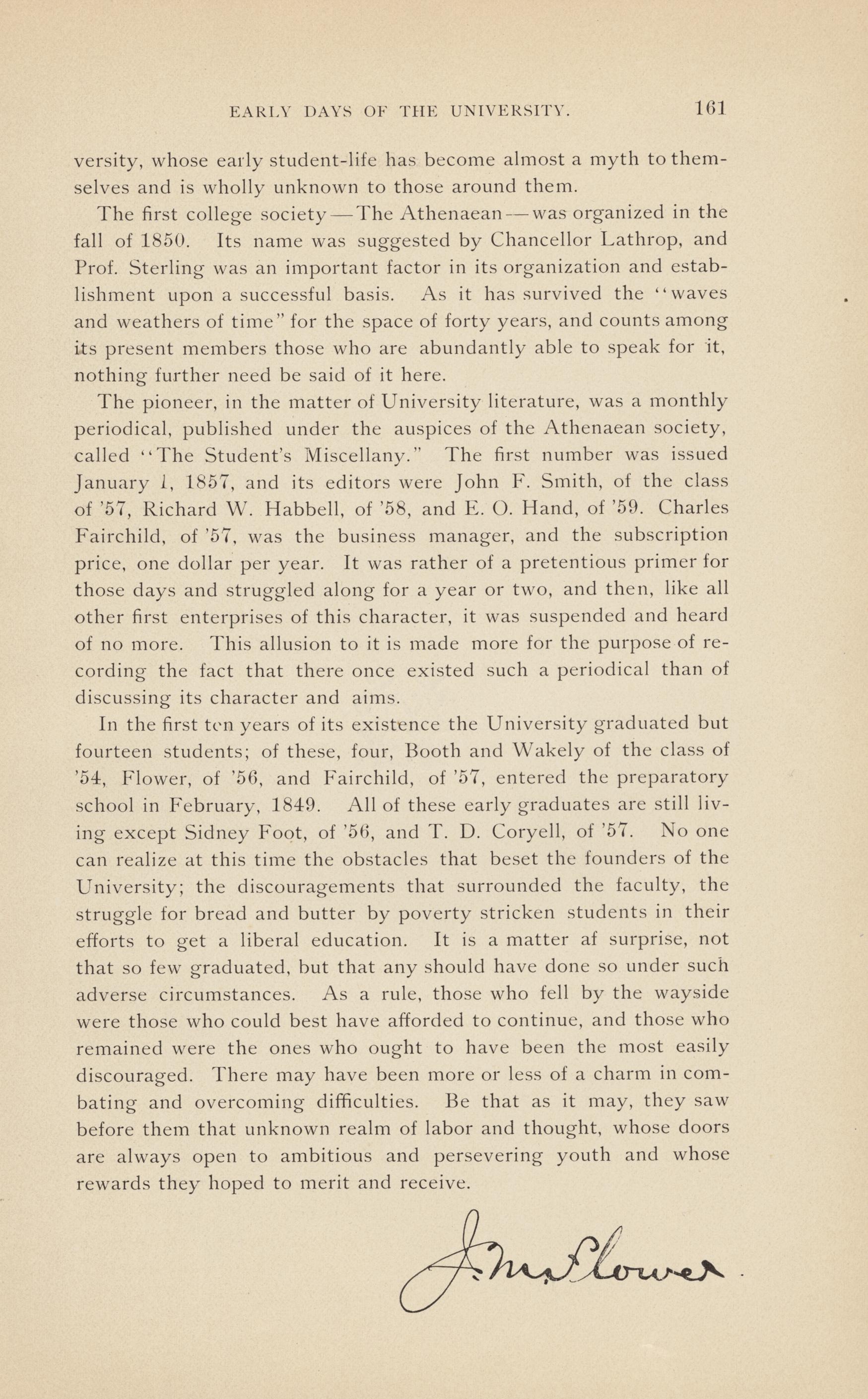 EARLY DAYS OF THE UNIVERSITY. 161

versity, whose early student-life has become almost a myth to themselves and is wholly unknown to those around them.

The first college society—The Athenaean—was organized in the fall of 1850. Its name was suggested by Chancellor Lathrop, and Prof. Sterling was an important factor in its organization and establishment upon a successful basis. As it has survived the "waves and weathers of time" for the space of forty years, and counts among its present members those who are abundantly able to speak for it, nothing further need be said of it here.

The pioneer, in the matter of University literature, was a monthly periodical, published under the auspices of the Athenaean society, called "The Student's Miscellany." The first number was issued January 1, 1857, and its editors were John F. Smith, of the class of '57, Richard W. Habbell, of '58, and E. O. Hand, of '59. Charles Fairchild, of '57, was the business manager, and the subscription price, one dollar per year. It was rather of a pretentious primer for those days and struggled along for a year or two, and then, like all other first enterprises of this character, it was suspended and heard of no more. This allusion to it is made more for the purpose of recording the fact that there once existed such a periodical than of discussing its character and aims.

In the first ten years of its existence the University graduated but fourteen students; of these, four, Booth and Wakely of the class of '54, Flower, of '56, and Fairchild, of '57, entered the preparatory school in February, 1849. All of these early graduates are still living except Sidney Foot, of '56, and T. D. Coryell, of '57. No one can realize at this time the obstacles that beset the founders of the University; the discouragements that surrounded the faculty, the struggle for bread and butter by poverty stricken students in their efforts to get a liberal education. It is a matter af surprise, not that so few graduated, but that any should have done so under such adverse circumstances. As a rule, those who fell by the wayside were those who could best have afforded to continue, and those who remained were the ones who ought to have been the most easily discouraged. There may have been more or less of a charm in combating and overcoming difficulties. Be that as it may, they saw before them that unknown realm of labor and thought, whose doors are always open to ambitious and persevering youth and whose rewards they hoped to merit and receive.

J. M. Flower.